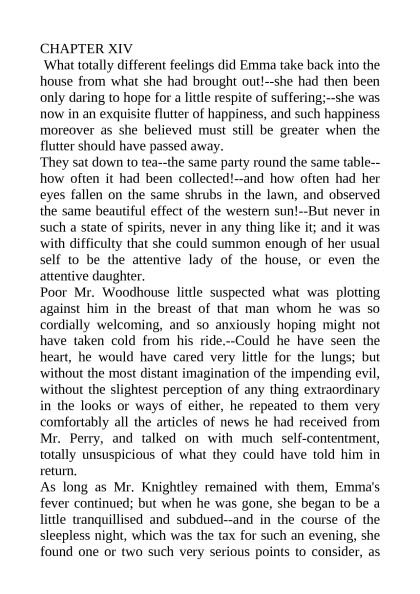 CHAPTER XIV
What totally different feelings did Emma take back into the house from what she had brought out!--she had then been only daring to hope for a little respite of suffering;--she was now in an exquisite flutter of happiness, and such happiness moreover as she believed must still be greater when the flutter should have passed away.
They sat down to tea--the same party round the same table--how often it had been collected!--and how often had her eyes fallen on the same shrubs in the lawn, and observed the same beautiful effect of the western sun!--But never in such a state of spirits, never in any thing like it; and it was with difficulty that she could summon enough of her usual self to be the attentive lady of the house, or even the attentive daughter.
Poor Mr. Woodhouse little suspected what was plotting against him in the breast of that man whom he was so cordially welcoming, and so anxiously hoping might not have taken cold from his ride.--Could he have seen the heart, he would have cared very little for the lungs; but without the most distant imagination of the impending evil, without the slightest perception of any thing extraordinary in the looks or ways of either, he repeated to them very comfortably all the articles of news he had received from Mr. Perry, and talked on with much self-contentment, totally unsuspicious of what they could have told him in return.
As long as Mr. Knightley remained with them, Emma's fever continued; but when he was gone, she began to be a little tranquillised and subdued--and in the course of the sleepless night, which was the tax for such an evening, she found one or two such very serious points to consider, as